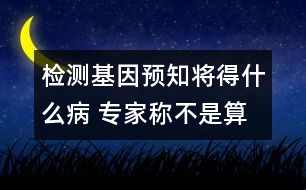 检测基因预知将得什么病 专家称不是算